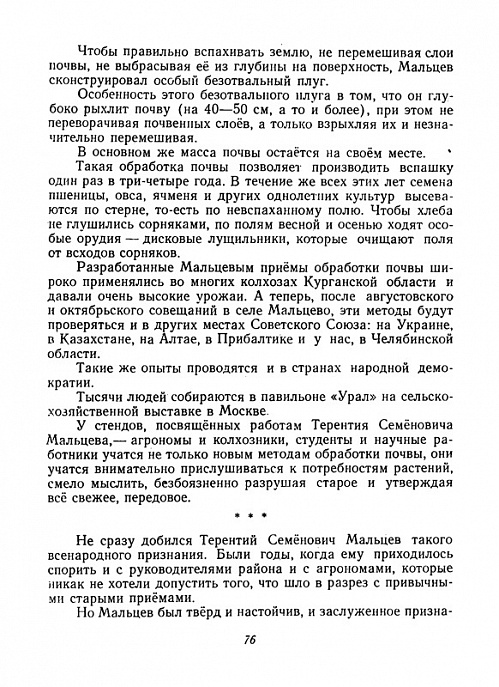 Чтобы правильно вспахивать землю, не перемешивая слои почвы, не выбрасывая её из глубины на поверхность, Мальцев сконструировал особый безотвальный плуг.

Особенность этого безотвального плуга в том, что он глубоко рыхлит почву (на 40—50 см, а то и более), при этом не переворачивая почвенных слоёв, а только взрыхляя их и незначительно перемешивая.

В основном же масса почвы остаётся на своём месте.

Такая обработка почвы позволяет производить вспашку один раз в три-четыре года. В течение же всех этих лет семена пшеницы, овса, ячменя и других однолетних культур высеваются по стерне, то-есть по невспаханному полю. Чтобы хлеба не глушились сорняками, по полям весной и осенью ходят особые орудия — дисковые лущильники, которые очищают поля от всходов сорняков.

Разработанные Мальцевым приёмы обработки почвы широко применялись во многих колхозах Курганской области и давали очень высокие урожаи. А теперь, после августовского и октябрьского совещаний в селе Мальцево, эти методы будут проверяться и в других местах Советского Союза: на Украине, в Казахстане, на Алтае, в Прибалтике и у нас, в Челябинской области.

Такие же опыты проводятся и в странах народной демократии.

Тысячи людей собираются в павильоне «Урал» на сельскохозяйственной выставке в Москве.

У стендов, посвящённых работам Терентия Семёновича Мальцева,— агрономы и колхозники, студенты и научные работники учатся не только новым методам обработки почвы, они учатся внимательно прислушиваться к потребностям растений, смело мыслить, безбоязненно разрушая старое и утверждая всё свежее, передовое.

* * *

Не сразу добился Терентий Семёнович Мальцев такого всенародного признания. Были годы, когда ему приходилось спорить и с руководителями района и с агрономами, которые никак не хотели допустить того, что шло в разрез с привычными старыми приёмами.

Но Мальцев был твёрд и настойчив, и заслуженное призна-

76